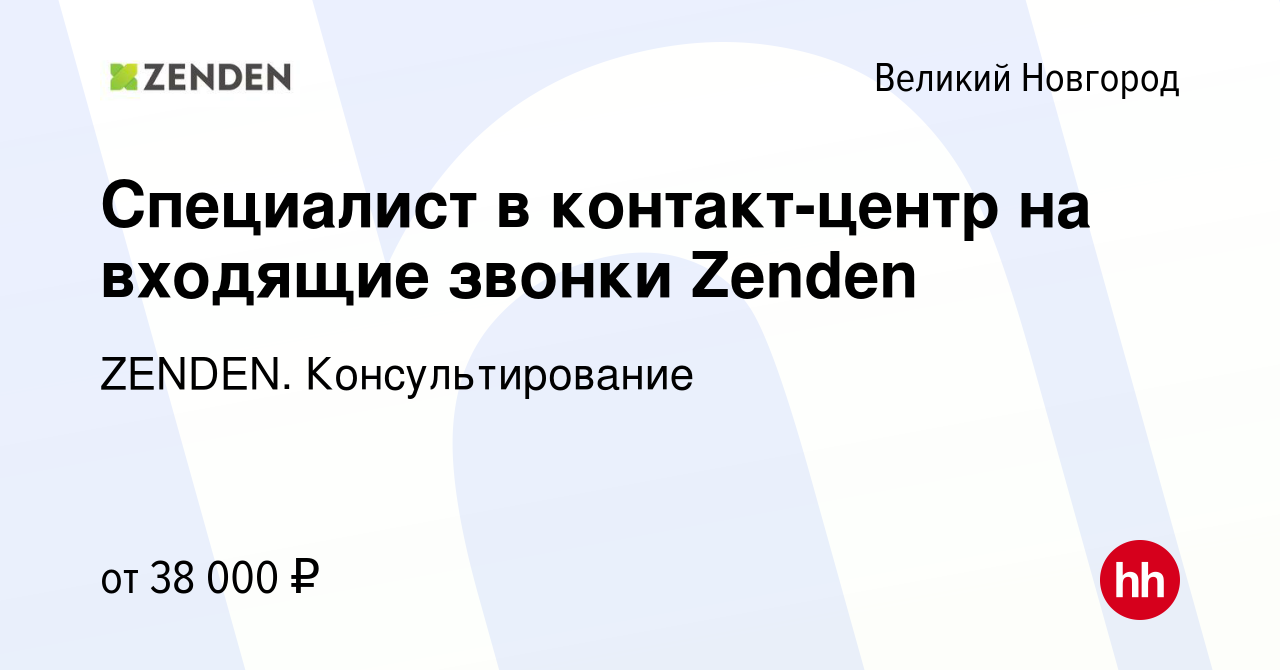 ZENDEN

Великий Новгород

Специалист в контакт-центр на входящие звонки Zenden

ZENDEN. Консультирование

от 38 000 ₽

hh